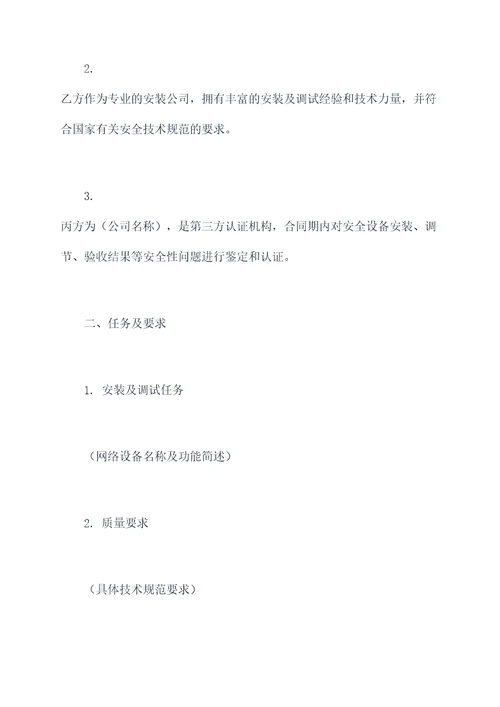 2.

乙方作为专业的安装公司，拥有丰富的安装及调试经验和技术力量，并符合国家有关安全技术规范的要求。

3.

丙方为（公司名称），是第三方认证机构，合同期内对安全设备安装、调节、验收结果等安全性问题进行鉴定和认证。

二、任务及要求

1. 安装及调试任务

（网络设备名称及功能简述）

2. 质量要求

（具体技术规范要求）